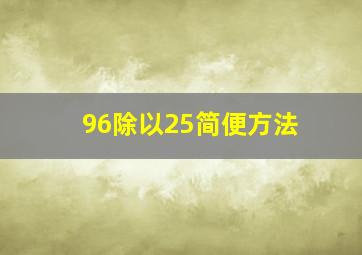 96除以25简便方法